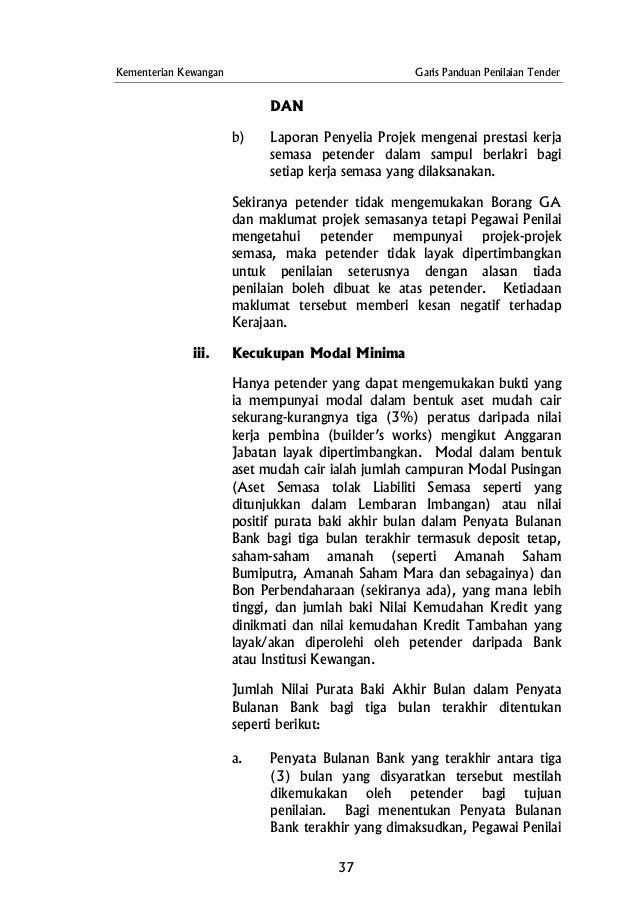 Kementerian Kewangan

Garis Panduan Penilaian Tender

DAN

b) Laporan Penyelia Projek mengenai prestasi kerja semasa petender dalam sampul berlakri bagi setiap kerja semasa yang dilaksanakan.

Sekiranya petender tidak mengemukakan Borang GA dan maklumat projek semasanya tetapi Pegawai Penilai mengetahui petender mempunyai projek-projek semasa, maka petender tidak layak dipertimbangkan untuk penilaian seterusnya dengan alasan tiada penilaian boleh dibuat ke atas petender. Ketiadaan maklumat tersebut memberi kesan negatif terhadap Kerajaan.

iii. Kecukupan Modal Minima

Hanya petender yang dapat mengemukakan bukti yang ia mempunyai modal dalam bentuk aset mudah cair sekurang-kurangnya tiga (3%) peratus daripada nilai kerja pembina (builder's works) mengikut Anggaran Jabatan layak dipertimbangkan. Modal dalam bentuk aset mudah cair ialah jumlah campuran Modal Pusingan (Aset Semasa tolak Liabiliti Semasa seperti yang ditunjukkan dalam Lembaran Imbangan) atau nilai positif purata baki akhir bulan dalam Penyata Bulanan Bank bagi tiga bulan terakhir termasuk deposit tetap, saham-saham amanah (seperti Amanah Saham Bumiputra, Amanah Saham Mara dan sebagainya) dan Bon Perbendaharaan (sekiranya ada), yang mana lebih tinggi, dan jumlah baki Nilai Kemudahan Kredit yang dinikmati dan nilai kemudahan Kredit Tambahan yang layak/akan diperolehi oleh petender daripada Bank atau Institusi Kewangan.

Jumlah Nilai Purata Baki Akhir Bulan dalam Penyata Bulanan Bank bagi tiga bulan terakhir ditentukan seperti berikut:

a. Penyata Bulanan Bank yang terakhir antara tiga (3) bulan yang disyaratkan tersebut mestilah dikemukakan oleh petender bagi tujuan penilaian. Bagi menentukan Penyata Bulanan Bank terakhir yang dimaksudkan, Pegawai Penilai

37